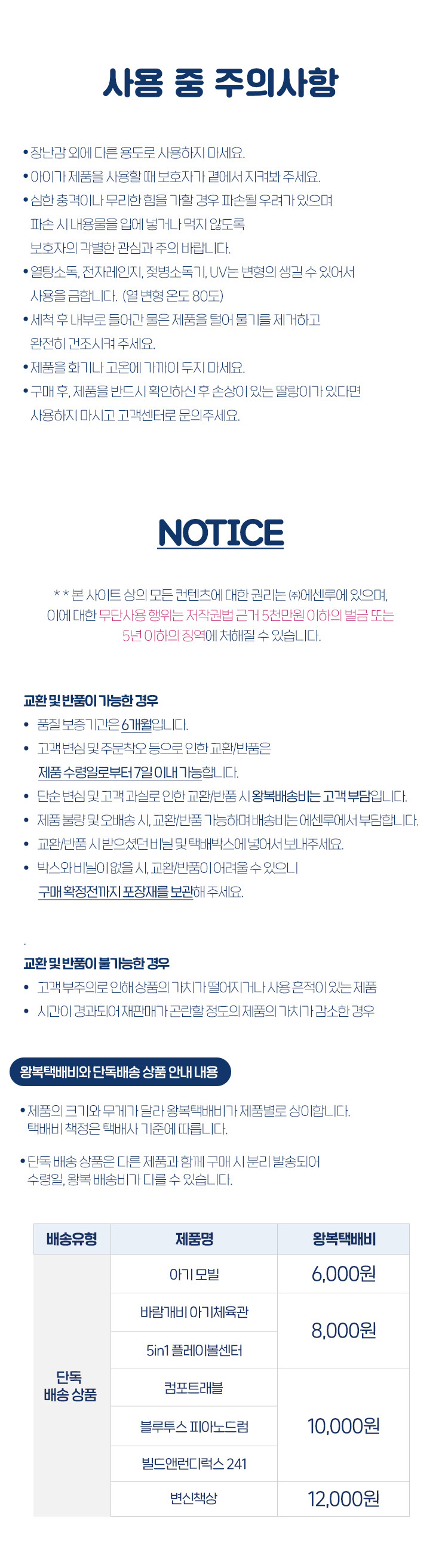 사용 중 주의사항

• 장난감 외에 다른 용도로 사용하지 마세요.
• 아이가 제품을 사용할 때 보호자가 곁에서 지켜봐 주세요.
• 심한 충격이나 무리한 힘을 가할 경우 파손될 우려가 있으며 파손 시 내용물을 입에 넣거나 먹지 않도록 보호자의 각별한 관심과 주의 바랍니다.
• 열탕소독, 전자레인지, 젖병소독기, UV는 변형의 생길 수 있어서 사용을 금합니다. (열 변형 온도 80도)
• 세척 후 내부로 들어간 물은 제품을 털어 물기를 제거하고 완전히 건조시켜 주세요.
• 제품을 화기나 고온에 가까이 두지 마세요.
• 구매 후, 제품을 반드시 확인하신 후 손상이 있는 딸랑이가 있다면 사용하지 마시고 고객센터로 문의주세요.

NOTICE

* * 본 사이트 상의 모든 컨텐츠에 대한 권리는 ㈜에센루에 있으며, 이에 대한 무단사용 행위는 저작권법 근거 5천만원 이하의 벌금 또는 5년 이하의 징역에 처해질 수 있습니다.

교환 및 반품이 가능한 경우
• 품질 보증기간은 6개월입니다.
• 고객 변심 및 주문착오 등으로 인한 교환/반품은 제품 수령일로부터 7일 이내 가능합니다.
• 단순 변심 및 고객 과실로 인한 교환/반품 시 왕복배송비는 고객 부담입니다.
• 제품 불량 및 오배송 시, 교환/반품 가능하며 배송비는 에센루에서 부담합니다.
• 교환/반품 시 받으셨던 비닐 및 택배박스에 넣어서 보내주세요.
• 박스와 비닐이 없을 시, 교환/반품이 어려울 수 있으니 구매 확정전까지 포장재를 보관해 주세요.

.

교환 및 반품이 불가능한 경우
• 고객 부주의로 인해 상품의 가치가 떨어지거나 사용 흔적이 있는 제품
• 시간이 경과되어 재판매가 곤란할 정도의 제품의 가치가 감소한 경우

왕복택배비와 단독배송 상품 안내 내용

• 제품의 크기와 무게가 달라 왕복택배비가 제품별로 상이합니다. 택배비 책정은 택배사 기준에 따릅니다.

• 단독 배송 상품은 다른 제품과 함께 구매 시 분리 발송되어 수령일, 왕복 배송비가 다를 수 있습니다.

| 배송유형 | 제품명 | 왕복택배비 |
|---|---|---|
| 단독 배송 상품 | 아기 모빌 | 6,000원 |
| | 바람개비 아기체육관 | 8,000원 |
| | 5in1 플레이볼센터 | |
| | 컴포트래블 | 10,000원 |
| | 블루투스 피아노드럼 | |
| | 빌드앤런디럭스 241 | |
| | 변신책상 | 12,000원 |